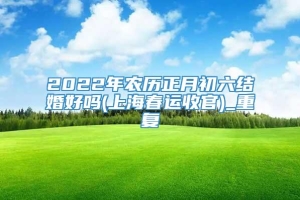 2022年农历正月初六结婚好吗(上海春运收官)_重复